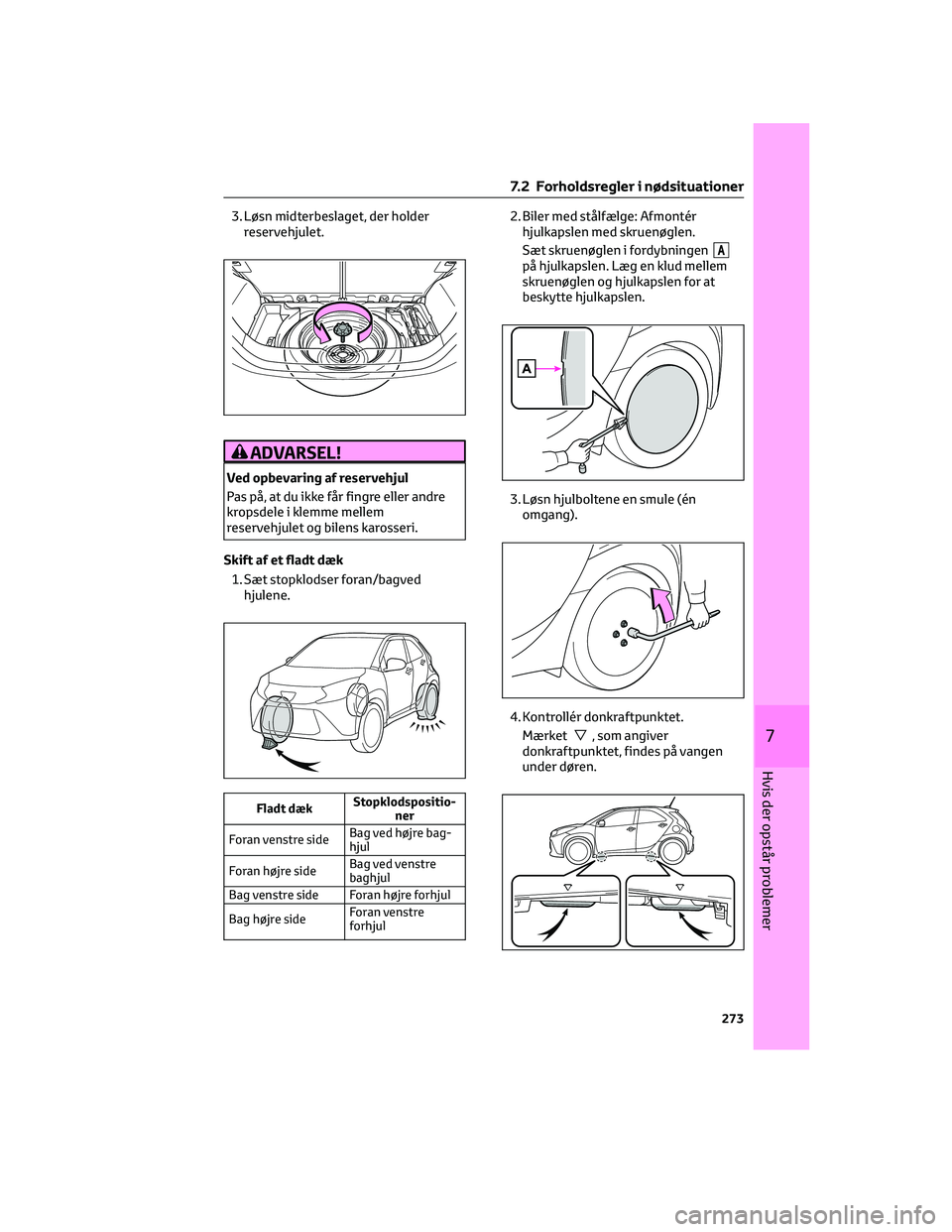 7.2 Forholdsregler i nødsituationer

3. Løsn midterbeslaget, der holder reservehjulet.

ADVARSEL!

Ved opbevaring af reservehjul

Pas på, at du ikke får fingre eller andre kropsdele i klemme mellem reservehjulet og bilens karosseri.

Skift af et fladt dæk

1. Sæt stopklodser foran/bagved hjulene.

| Fladt dæk | Stopklodspositioner |
|---|---|
| Foran venstre side | Bag ved højre baghjul |
| Foran højre side | Bag ved venstre baghjul |
| Bag venstre side | Foran højre forhjul |
| Bag højre side | Foran venstre forhjul |

2. Biler med stålfælge: Afmontér hjulkapslen med skruenøglen.

Sæt skruenøglen i fordybningen A på hjulkapslen. Læg en klud mellem skruenøglen og hjulkapslen for at beskytte hjulkapslen.

A

3. Løsn hjulboltene en smule (én omgang).

4. Kontrollér donkraftpunktet.

Mærket ▽, som angiver donkraftpunktet, findes på vangen under døren.

7

Hvis der opstår problemer

273

carmanualsonline.info